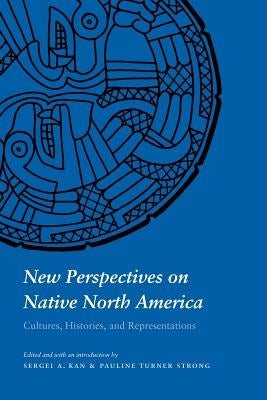 New Perspectives on Native North America

Cultures, Histories, and Representations

Edited and with an introduction by
SERGEI A. KAN & PAULINE TURNER STRONG